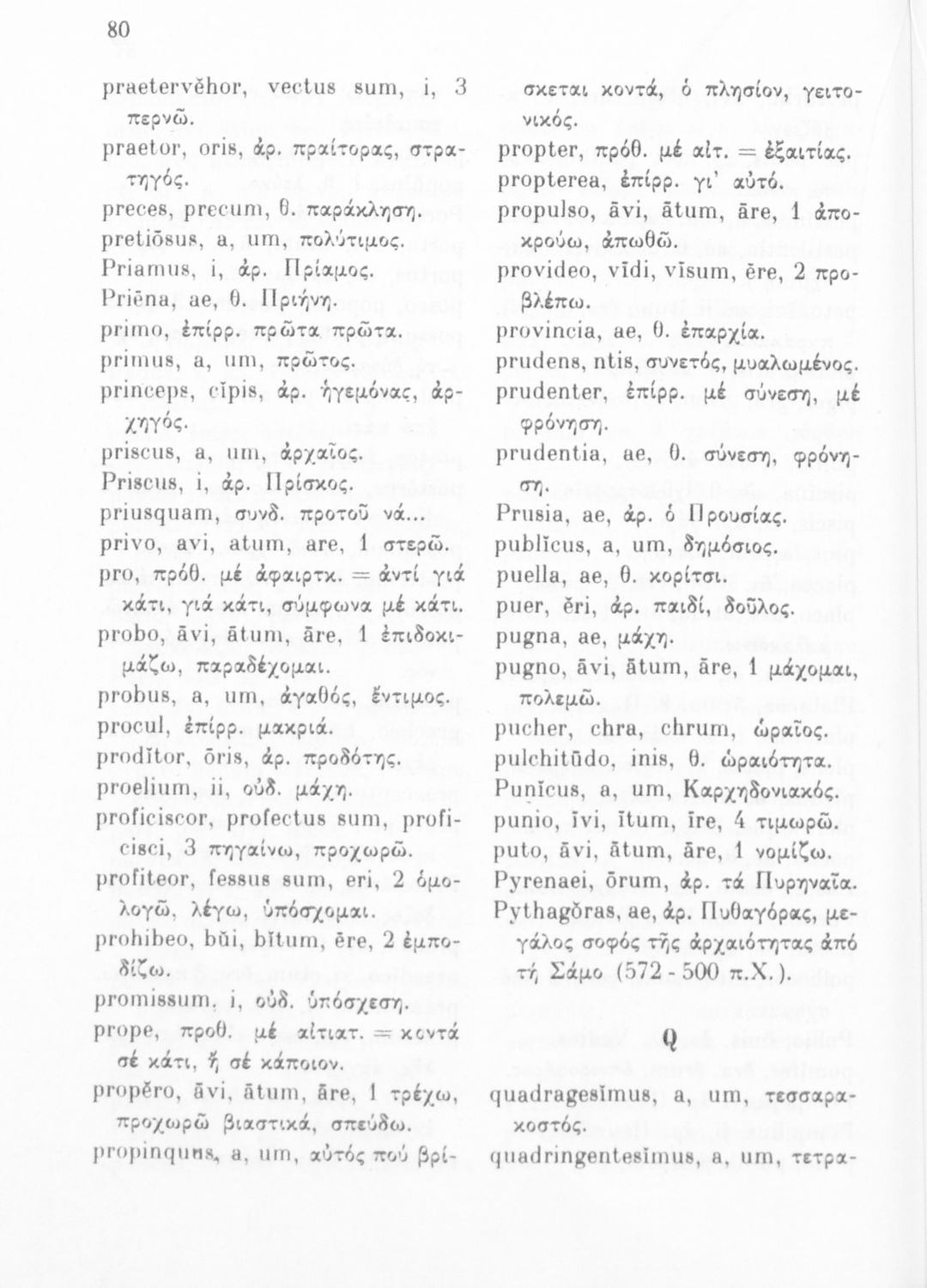 80

praetervĕhor, vectus sum, i, 3 περνῶ.
praetor, oris, ἀρ. πραίτορας, στρατηγός.
preces, precum, θ. παράκληση.
pretiōsus, a, um, πολύτιμος.
Priamus, i, ἀρ. Πρίαμος.
Priēna, ae, θ. Πριήνη.
primo, ἐπίρρ. πρῶτα πρῶτα.
primus, a, um, πρῶτος.
princeps, cĭpis, ἀρ. ἡγεμόνας, ἀρχηγός.
priscus, a, um, ἀρχαῖος.
Priscus, i, ἀρ. Πρίσκος.
priusquam, συνδ. προτοῦ νά...
privo, avi, atum, are, 1 στερῶ.
pro, πρόθ. μέ ἀφαιρτκ. = ἀντί γιά κάτι, γιά κάτι, σύμφωνα μέ κάτι.
probo, āvi, ātum, āre, 1 ἐπιδοκιμάζω, παραδέχομαι.
probus, a, um, ἀγαθός, ἔντιμος.
procul, ἐπίρρ. μακριά.
prodĭtor, ōris, ἀρ. προδότης.
proelium, ii, οὐδ. μάχη.
proficiscor, profectus sum, proficisci, 3 πηγαίνω, προχωρῶ.
profiteor, fessus sum, eri, 2 ὁμολογῶ, λέγω, ὑπόσχομαι.
prohibeo, bŭi, bĭtum, ēre, 2 ἐμποδίζω.
promissum, i, οὐδ. ὑπόσχεση.
prope, προθ. μέ αἰτιατ. = κοντά σέ κάτι, ἤ σέ κάποιον.
propĕro, āvi, ātum, āre, 1 τρέχω, προχωρῶ βιαστικά, σπεύδω.
propinquus, a, um, αὐτός πού βρίσκεται κοντά, ὁ πλησίον, γειτονικός.
propter, πρόθ. μέ αἰτ. = ἐξαιτίας.
propterea, ἐπίρρ. γι' αὐτό.
propulso, āvi, ātum, āre, 1 ἀποκρούω, ἀπωθῶ.
provideo, vīdi, vīsum, ēre, 2 προβλέπω.
provincia, ae, θ. ἐπαρχία.
prudens, ntis, συνετός, μυαλωμένος.
prudenter, ἐπίρρ. μέ σύνεση, μέ φρόνηση.
prudentia, ae, θ. σύνεση, φρόνηση.
Prusia, ae, ἀρ. ὁ Προυσίας.
publĭcus, a, um, δημόσιος.
puella, ae, θ. κορίτσι.
puer, ĕri, ἀρ. παιδί, δοῦλος.
pugna, ae, μάχη.
pugno, āvi, ātum, āre, 1 μάχομαι, πολεμῶ.
pucher, chra, chrum, ὡραῖος.
pulchitūdo, inis, θ. ὡραιότητα.
Punĭcus, a, um, Καρχηδονιακός.
punio, īvi, ītum, īre, 4 τιμωρῶ.
puto, āvi, ātum, āre, 1 νομίζω.
Pyrenaei, ōrum, ἀρ. τά Πυρηναῖα.
Pythagŏras, ae, ἀρ. Πυθαγόρας, μεγάλος σοφός τῆς ἀρχαιότητας ἀπό τή Σάμο (572 - 500 π.Χ.).

Q

quadragesĭmus, a, um, τεσσαρακοστός.
quadringentesĭmus, a, um, τετρα-